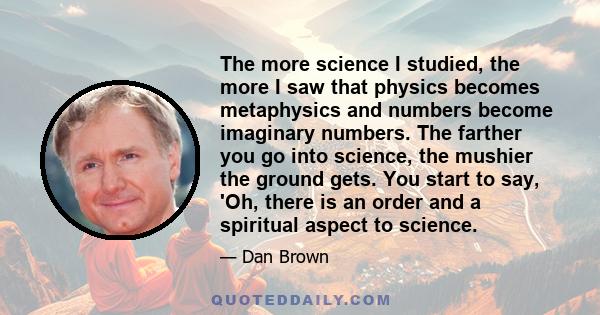 The more science I studied, the more I saw that physics becomes metaphysics and numbers become imaginary numbers. The farther you go into science, the mushier the ground gets. You start to say, 'Oh, there is an order and a spiritual aspect to science.

— Dan Brown

QUOTEDDAILY.COM